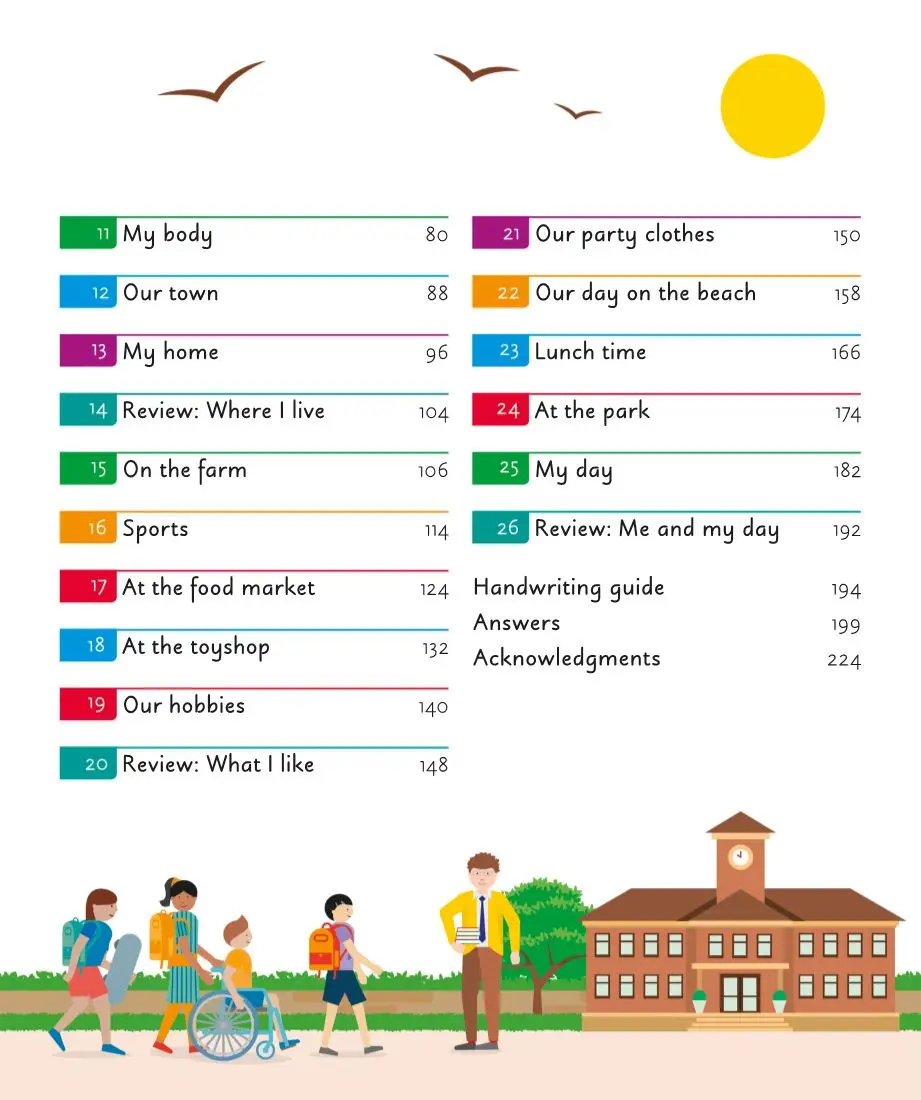 11 My body 80

12 Our town 88

13 My home 96

14 Review: Where I live 104

15 On the farm 106

16 Sports 114

17 At the food market 124

18 At the toyshop 132

19 Our hobbies 140

20 Review: What I like 148

21 Our party clothes 150

22 Our day on the beach 158

23 Lunch time 166

24 At the park 174

25 My day 182

26 Review: Me and my day 192

Handwriting guide 194
Answers 199
Acknowledgments 224